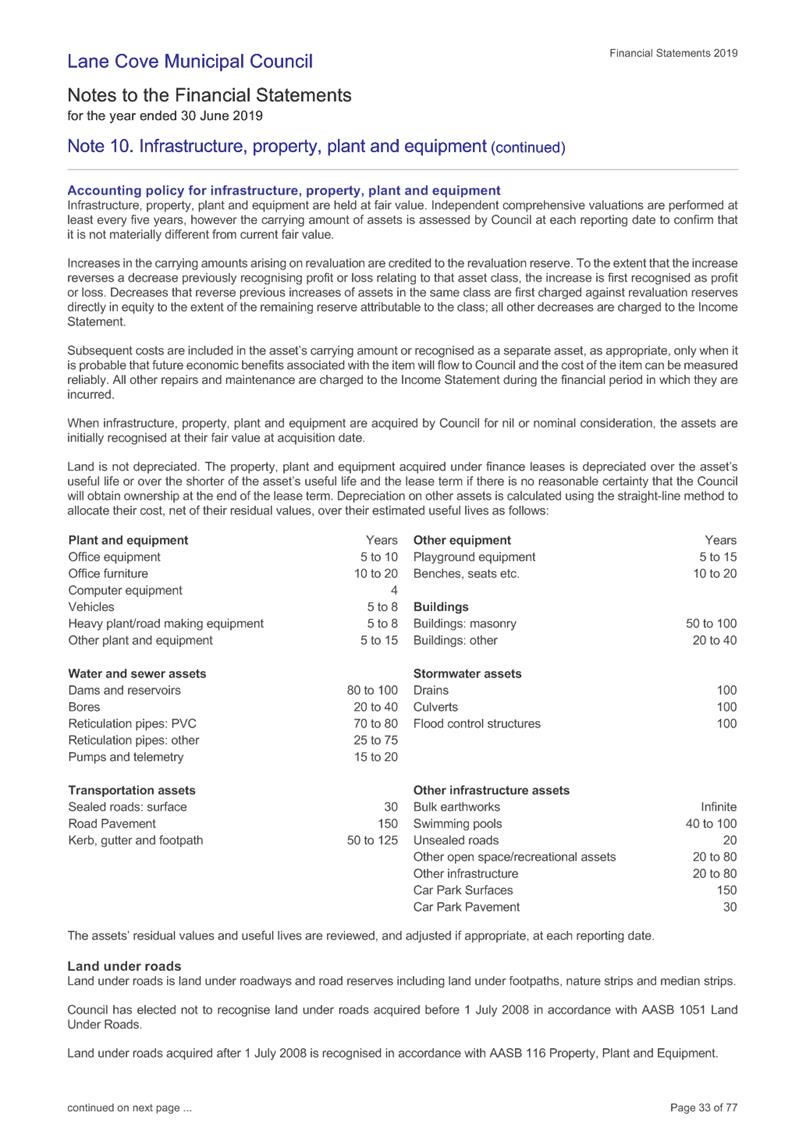 Lane Cove Municipal Council

Financial Statements 2019

Notes to the Financial Statements
for the year ended 30 June 2019

Note 10. Infrastructure, property, plant and equipment (continued)

Accounting policy for infrastructure, property, plant and equipment
Infrastructure, property, plant and equipment are held at fair value. Independent comprehensive valuations are performed at least every five years, however the carrying amount of assets is assessed by Council at each reporting date to confirm that it is not materially different from current fair value.

Increases in the carrying amounts arising on revaluation are credited to the revaluation reserve. To the extent that the increase reverses a decrease previously recognising profit or loss relating to that asset class, the increase is first recognised as profit or loss. Decreases that reverse previous increases of assets in the same class are first charged against revaluation reserves directly in equity to the extent of the remaining reserve attributable to the class; all other decreases are charged to the Income Statement.

Subsequent costs are included in the asset's carrying amount or recognised as a separate asset, as appropriate, only when it is probable that future economic benefits associated with the item will flow to Council and the cost of the item can be measured reliably. All other repairs and maintenance are charged to the Income Statement during the financial period in which they are incurred.

When infrastructure, property, plant and equipment are acquired by Council for nil or nominal consideration, the assets are initially recognised at their fair value at acquisition date.

Land is not depreciated. The property, plant and equipment acquired under finance leases is depreciated over the asset's useful life or over the shorter of the asset's useful life and the lease term if there is no reasonable certainty that the Council will obtain ownership at the end of the lease term. Depreciation on other assets is calculated using the straight-line method to allocate their cost, net of their residual values, over their estimated useful lives as follows:

| Plant and equipment | Years | Other equipment | Years |
|---|---|---|---|
| Office equipment | 5 to 10 | Playground equipment | 5 to 15 |
| Office furniture | 10 to 20 | Benches, seats etc. | 10 to 20 |
| Computer equipment | 4 | | |
| Vehicles | 5 to 8 | **Buildings** | |
| Heavy plant/road making equipment | 5 to 8 | Buildings: masonry | 50 to 100 |
| Other plant and equipment | 5 to 15 | Buildings: other | 20 to 40 |
| **Water and sewer assets** | | **Stormwater assets** | |
| Dams and reservoirs | 80 to 100 | Drains | 100 |
| Bores | 20 to 40 | Culverts | 100 |
| Reticulation pipes: PVC | 70 to 80 | Flood control structures | 100 |
| Reticulation pipes: other | 25 to 75 | | |
| Pumps and telemetry | 15 to 20 | | |
| **Transportation assets** | | **Other infrastructure assets** | |
| Sealed roads: surface | 30 | Bulk earthworks | Infinite |
| Road Pavement | 150 | Swimming pools | 40 to 100 |
| Kerb, gutter and footpath | 50 to 125 | Unsealed roads | 20 |
| | | Other open space/recreational assets | 20 to 80 |
| | | Other infrastructure | 20 to 80 |
| | | Car Park Surfaces | 150 |
| | | Car Park Pavement | 30 |

The assets' residual values and useful lives are reviewed, and adjusted if appropriate, at each reporting date.

Land under roads
Land under roads is land under roadways and road reserves including land under footpaths, nature strips and median strips.

Council has elected not to recognise land under roads acquired before 1 July 2008 in accordance with AASB 1051 Land Under Roads.

Land under roads acquired after 1 July 2008 is recognised in accordance with AASB 116 Property, Plant and Equipment.

continued on next page ...

Page 33 of 77